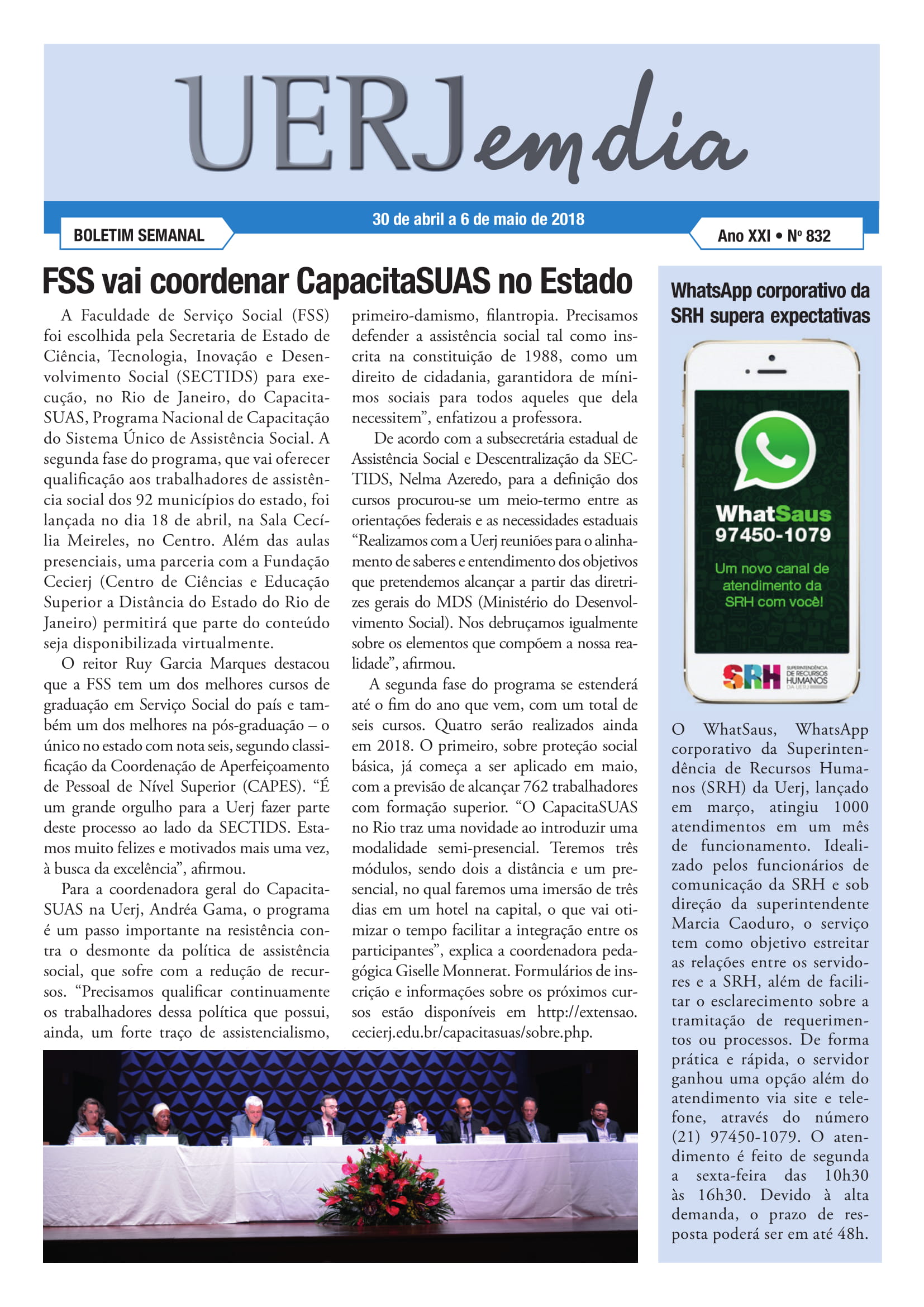 UERJ em dia

BOLETIM SEMANAL

30 de abril a 6 de maio de 2018

Ano XXI • Nº 832

FSS vai coordenar CapacitaSUAS no Estado

A Faculdade de Serviço Social (FSS) foi escolhida pela Secretaria de Estado de Ciência, Tecnologia, Inovação e Desenvolvimento Social (SECTIDS) para execução, no Rio de Janeiro, do CapacitaSUAS, Programa Nacional de Capacitação do Sistema Único de Assistência Social. A segunda fase do programa, que vai oferecer qualificação aos trabalhadores de assistência social dos 92 municípios do estado, foi lançada no dia 18 de abril, na Sala Cecília Meireles, no Centro. Além das aulas presenciais, uma parceria com a Fundação Cecierj (Centro de Ciências e Educação Superior a Distância do Estado do Rio de Janeiro) permitirá que parte do conteúdo seja disponibilizada virtualmente.

O reitor Ruy Garcia Marques destacou que a FSS tem um dos melhores cursos de graduação em Serviço Social do país e também um dos melhores na pós-graduação – o único no estado com nota seis, segundo classificação da Coordenação de Aperfeiçoamento de Pessoal de Nível Superior (CAPES). “É um grande orgulho para a Uerj fazer parte deste processo ao lado da SECTIDS. Estamos muito felizes e motivados mais uma vez, à busca da excelência”, afirmou.

Para a coordenadora geral do CapacitaSUAS na Uerj, Andréa Gama, o programa é um passo importante na resistência contra o desmonte da política de assistência social, que sofre com a redução de recursos. “Precisamos qualificar continuamente os trabalhadores dessa política que possui, ainda, um forte traço de assistencialismo, primeiro-damismo, filantropia. Precisamos defender a assistência social tal como inscrita na constituição de 1988, como um direito de cidadania, garantidora de mínimos sociais para todos aqueles que dela necessitem”, enfatizou a professora.

De acordo com a subsecretária estadual de Assistência Social e Descentralização da SECTIDS, Nelma Azeredo, para a definição dos cursos procurou-se um meio-termo entre as orientações federais e as necessidades estaduais “Realizamos com a Uerj reuniões para o alinhamento de saberes e entendimento dos objetivos que pretendemos alcançar a partir das diretrizes gerais do MDS (Ministério do Desenvolvimento Social). Nos debruçamos igualmente sobre os elementos que compõem a nossa realidade”, afirmou.

A segunda fase do programa se estenderá até o fim do ano que vem, com um total de seis cursos. Quatro serão realizados ainda em 2018. O primeiro, sobre proteção social básica, já começa a ser aplicado em maio, com a previsão de alcançar 762 trabalhadores com formação superior. “O CapacitaSUAS no Rio traz uma novidade ao introduzir uma modalidade semi-presencial. Teremos três módulos, sendo dois a distância e um presencial, no qual faremos uma imersão de três dias em um hotel na capital, o que vai otimizar o tempo facilitar a integração entre os participantes”, explica a coordenadora pedagógica Giselle Monnerat. Formulários de inscrição e informações sobre os próximos cursos estão disponíveis em http://extensao.cecierj.edu.br/capacitasuas/sobre.php.

WhatsApp corporativo da SRH supera expectativas

WhatSaus
97450-1079
Um novo canal de atendimento da SRH com você!
SRH SUPERINTENDÊNCIA DE RECURSOS HUMANOS DA UERJ

O WhatSaus, WhatsApp corporativo da Superintendência de Recursos Humanos (SRH) da Uerj, lançado em março, atingiu 1000 atendimentos em um mês de funcionamento. Idealizado pelos funcionários de comunicação da SRH e sob direção da superintendente Marcia Caoduro, o serviço tem como objetivo estreitar as relações entre os servidores e a SRH, além de facilitar o esclarecimento sobre a tramitação de requerimentos ou processos. De forma prática e rápida, o servidor ganhou uma opção além do atendimento via site e telefone, através do número (21) 97450-1079. O atendimento é feito de segunda a sexta-feira das 10h30 às 16h30. Devido à alta demanda, o prazo de resposta poderá ser em até 48h.